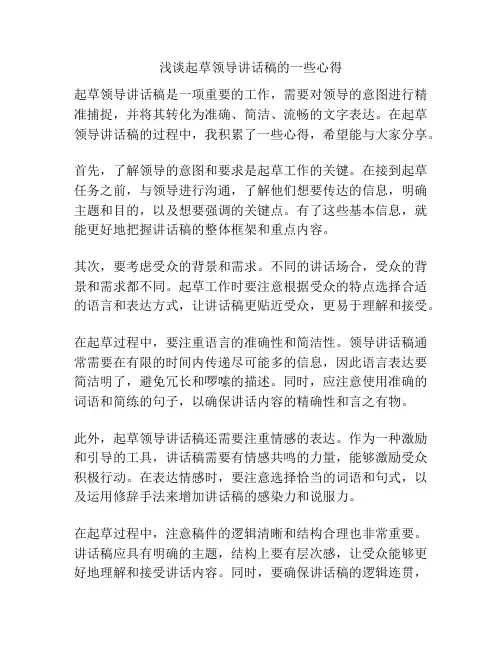 浅谈起草领导讲话稿的一些心得

起草领导讲话稿是一项重要的工作，需要对领导的意图进行精准捕捉，并将其转化为准确、简洁、流畅的文字表达。在起草领导讲话稿的过程中，我积累了一些心得，希望能与大家分享。

首先，了解领导的意图和要求是起草工作的关键。在接到起草任务之前，与领导进行沟通，了解他们想要传达的信息，明确主题和目的，以及想要强调的关键点。有了这些基本信息，就能更好地把握讲话稿的整体框架和重点内容。

其次，要考虑受众的背景和需求。不同的讲话场合，受众的背景和需求都不同。起草工作时要注意根据受众的特点选择合适的语言和表达方式，让讲话稿更贴近受众，更易于理解和接受。

在起草过程中，要注重语言的准确性和简洁性。领导讲话稿通常需要在有限的时间内传递尽可能多的信息，因此语言表达要简洁明了，避免冗长和啰嗦的描述。同时，应注意使用准确的词语和简练的句子，以确保讲话内容的精确性和言之有物。

此外，起草领导讲话稿还需要注重情感的表达。作为一种激励和引导的工具，讲话稿需要有情感共鸣的力量，能够激励受众积极行动。在表达情感时，要注意选择恰当的词语和句式，以及运用修辞手法来增加讲话稿的感染力和说服力。

在起草过程中，注意稿件的逻辑清晰和结构合理也非常重要。讲话稿应具有明确的主题，结构上要有层次感，让受众能够更好地理解和接受讲话内容。同时，要确保讲话稿的逻辑连贯，